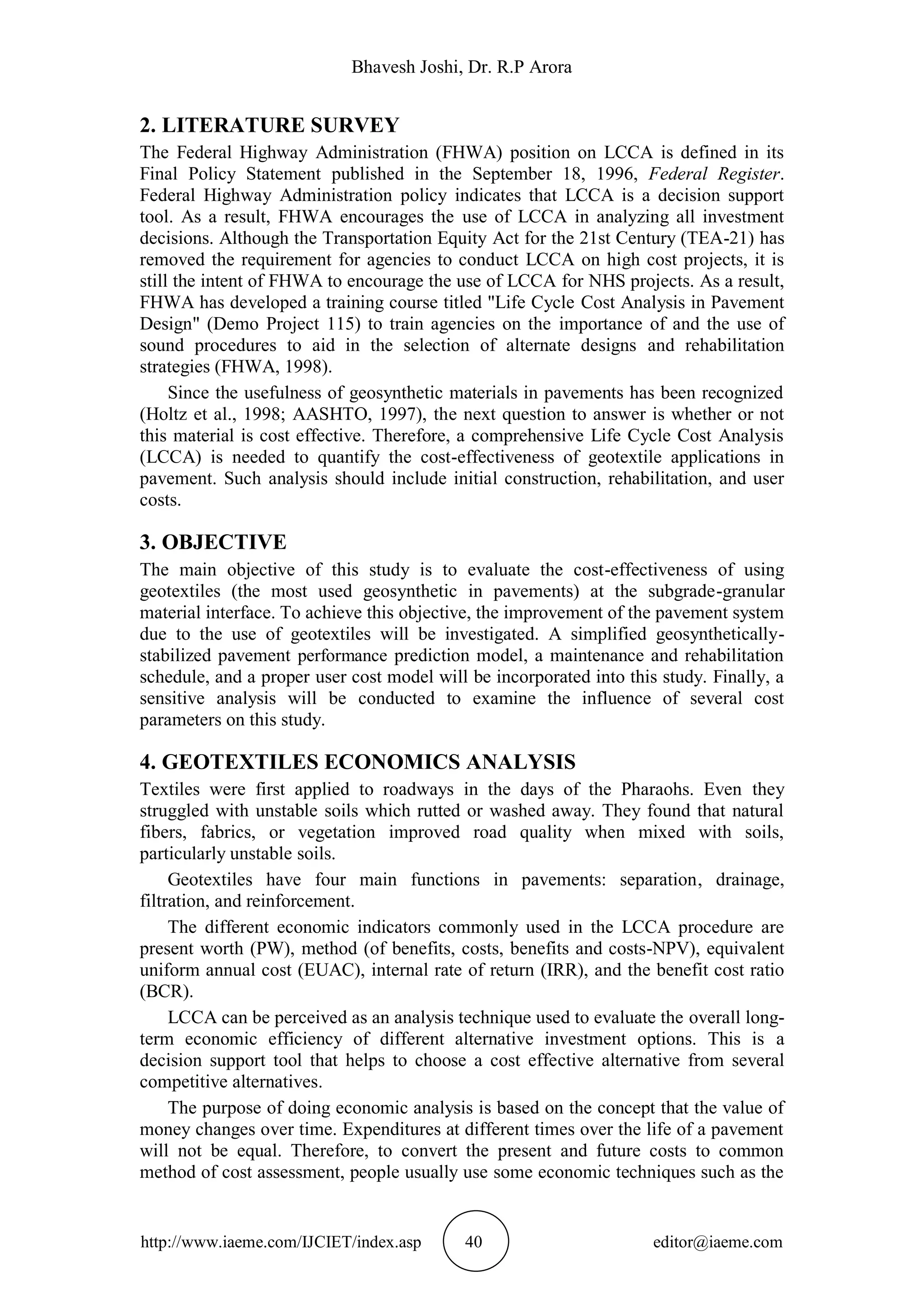 Bhavesh Joshi, Dr. R.P Arora

2. LITERATURE SURVEY

The Federal Highway Administration (FHWA) position on LCCA is defined in its Final Policy Statement published in the September 18, 1996, Federal Register. Federal Highway Administration policy indicates that LCCA is a decision support tool. As a result, FHWA encourages the use of LCCA in analyzing all investment decisions. Although the Transportation Equity Act for the 21st Century (TEA-21) has removed the requirement for agencies to conduct LCCA on high cost projects, it is still the intent of FHWA to encourage the use of LCCA for NHS projects. As a result, FHWA has developed a training course titled "Life Cycle Cost Analysis in Pavement Design" (Demo Project 115) to train agencies on the importance of and the use of sound procedures to aid in the selection of alternate designs and rehabilitation strategies (FHWA, 1998).

Since the usefulness of geosynthetic materials in pavements has been recognized (Holtz et al., 1998; AASHTO, 1997), the next question to answer is whether or not this material is cost effective. Therefore, a comprehensive Life Cycle Cost Analysis (LCCA) is needed to quantify the cost-effectiveness of geotextile applications in pavement. Such analysis should include initial construction, rehabilitation, and user costs.

3. OBJECTIVE

The main objective of this study is to evaluate the cost-effectiveness of using geotextiles (the most used geosynthetic in pavements) at the subgrade-granular material interface. To achieve this objective, the improvement of the pavement system due to the use of geotextiles will be investigated. A simplified geosynthetically-stabilized pavement performance prediction model, a maintenance and rehabilitation schedule, and a proper user cost model will be incorporated into this study. Finally, a sensitive analysis will be conducted to examine the influence of several cost parameters on this study.

4. GEOTEXTILES ECONOMICS ANALYSIS

Textiles were first applied to roadways in the days of the Pharaohs. Even they struggled with unstable soils which rutted or washed away. They found that natural fibers, fabrics, or vegetation improved road quality when mixed with soils, particularly unstable soils.

Geotextiles have four main functions in pavements: separation, drainage, filtration, and reinforcement.

The different economic indicators commonly used in the LCCA procedure are present worth (PW), method (of benefits, costs, benefits and costs-NPV), equivalent uniform annual cost (EUAC), internal rate of return (IRR), and the benefit cost ratio (BCR).

LCCA can be perceived as an analysis technique used to evaluate the overall long-term economic efficiency of different alternative investment options. This is a decision support tool that helps to choose a cost effective alternative from several competitive alternatives.

The purpose of doing economic analysis is based on the concept that the value of money changes over time. Expenditures at different times over the life of a pavement will not be equal. Therefore, to convert the present and future costs to common method of cost assessment, people usually use some economic techniques such as the

http://www.iaeme.com/IJCIET/index.asp 40 editor@iaeme.com